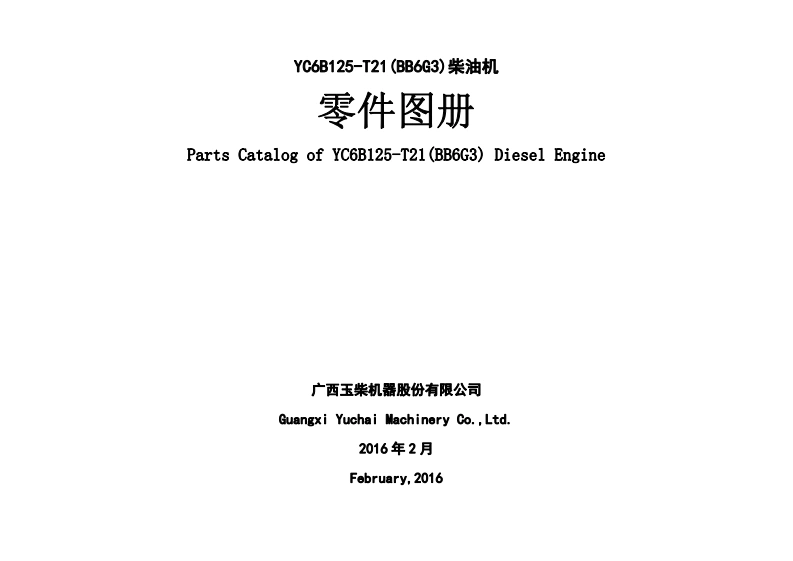 YC6B125-T21(BB6G3)柴油机

零件图册

Parts Catalog of YC6B125-T21(BB6G3) Diesel Engine

广西玉柴机器股份有限公司

Guangxi Yuchai Machinery Co.,Ltd.

2016年2月

February,2016